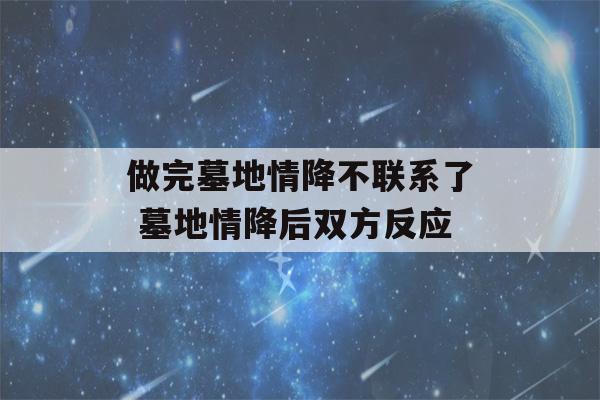 做完墓地情降不联系了
墓地情降后双方反应